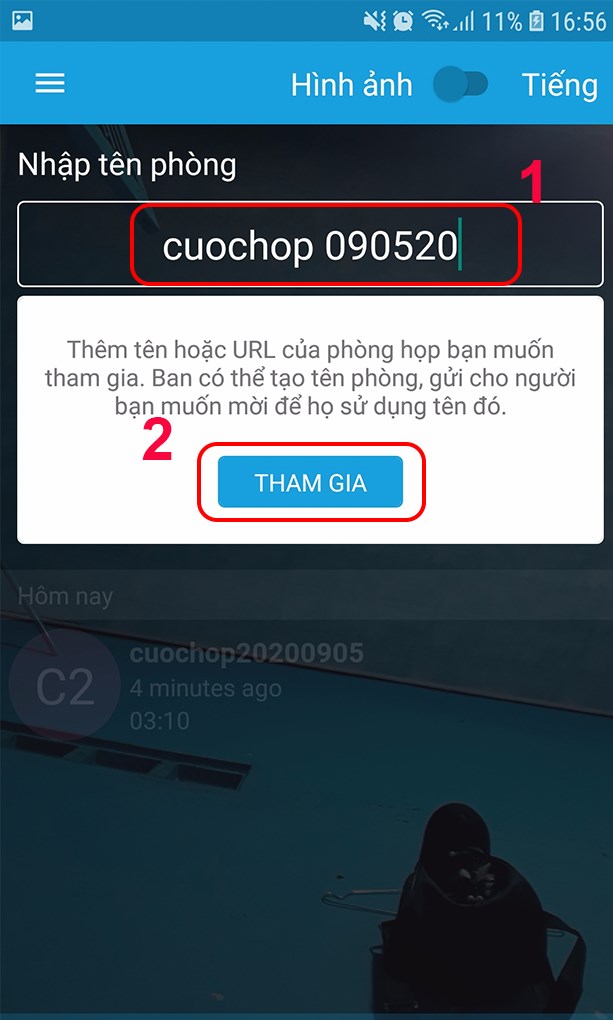 11% 16:56

Hình ảnh Tiếng

Nhập tên phòng

1

cuochop 090520

Thêm tên hoặc URL của phòng họp bạn muốn tham gia. Ban có thể tạo tên phòng, gửi cho người bạn muốn mời để họ sử dụng tên đó.

2

THAM GIA

Hôm nay

C2

cuochop20200905
4 minutes ago
03:10